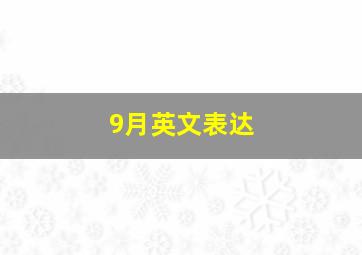 9月英文表达